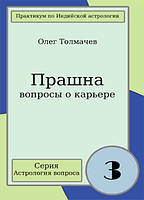 Практикум по Индийской астрологии

Олег Толмачев

Прашна
вопросы о карьере

Серия
Астрология вопроса

3